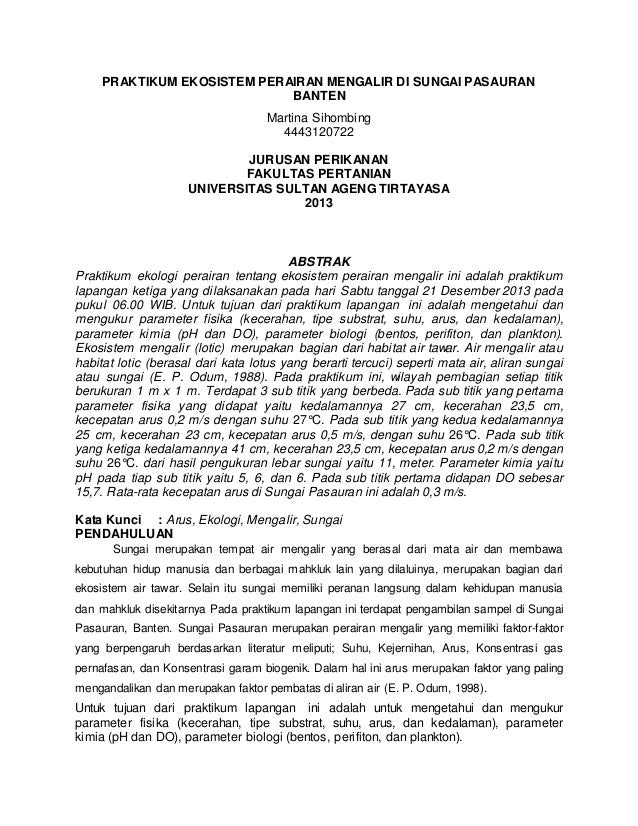 PRAKTIKUM EKOSISTEM PERAIRAN MENGALIR DI SUNGAI PASAURAN BANTEN

Martina Sihombing
4443120722

JURUSAN PERIKANAN
FAKULTAS PERTANIAN
UNIVERSITAS SULTAN AGENG TIRTAYASA
2013

ABSTRAK
Praktikum ekologi perairan tentang ekosistem perairan mengalir ini adalah praktikum lapangan ketiga yang dilaksanakan pada hari Sabtu tanggal 21 Desember 2013 pada pukul 06.00 WIB. Untuk tujuan dari praktikum lapangan ini adalah mengetahui dan mengukur parameter fisika (kecerahan, tipe substrat, suhu, arus, dan kedalaman), parameter kimia (pH dan DO), parameter biologi (bentos, perifiton, dan plankton). Ekosistem mengalir (lotic) merupakan bagian dari habitat air tawar. Air mengalir atau habitat lotic (berasal dari kata lotus yang berarti tercuci) seperti mata air, aliran sungai atau sungai (E. P. Odum, 1988). Pada praktikum ini, wilayah pembagian setiap titik berukuran 1 m x 1 m. Terdapat 3 sub titik yang berbeda. Pada sub titik yang pertama parameter fisika yang didapat yaitu kedalamannya 27 cm, kecerahan 23,5 cm, kecepatan arus 0,2 m/s dengan suhu 27°C. Pada sub titik yang kedua kedalamannya 25 cm, kecerahan 23 cm, kecepatan arus 0,5 m/s, dengan suhu 26°C. Pada sub titik yang ketiga kedalamannya 41 cm, kecerahan 23,5 cm, kecepatan arus 0,2 m/s dengan suhu 26°C. dari hasil pengukuran lebar sungai yaitu 11, meter. Parameter kimia yaitu pH pada tiap sub titik yaitu 5, 6, dan 6. Pada sub titik pertama didapan DO sebesar 15,7. Rata-rata kecepatan arus di Sungai Pasauran ini adalah 0,3 m/s.

Kata Kunci : Arus, Ekologi, Mengalir, Sungai
PENDAHULUAN
Sungai merupakan tempat air mengalir yang berasal dari mata air dan membawa kebutuhan hidup manusia dan berbagai mahkluk lain yang dilaluinya, merupakan bagian dari ekosistem air tawar. Selain itu sungai memiliki peranan langsung dalam kehidupan manusia dan mahkluk disekitarnya Pada praktikum lapangan ini terdapat pengambilan sampel di Sungai Pasauran, Banten. Sungai Pasauran merupakan perairan mengalir yang memiliki faktor-faktor yang berpengaruh berdasarkan literatur meliputi; Suhu, Kejernihan, Arus, Konsentrasi gas pernafasan, dan Konsentrasi garam biogenik. Dalam hal ini arus merupakan faktor yang paling mengandalikan dan merupakan faktor pembatas di aliran air (E. P. Odum, 1998).

Untuk tujuan dari praktikum lapangan ini adalah untuk mengetahui dan mengukur parameter fisika (kecerahan, tipe substrat, suhu, arus, dan kedalaman), parameter kimia (pH dan DO), parameter biologi (bentos, perifiton, dan plankton).